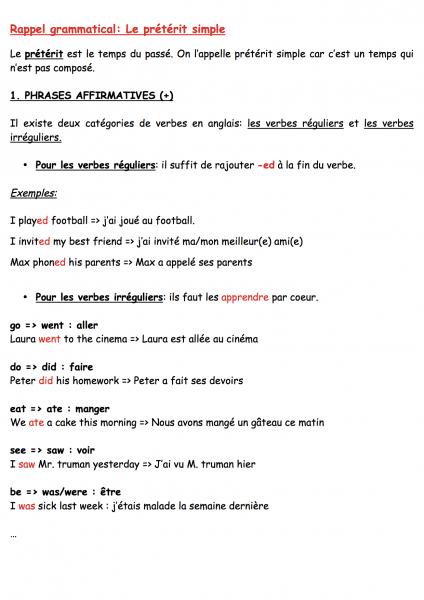 Rappel grammatical: Le prétérit simple

Le prétérit est le temps du passé. On l'appelle prétérit simple car c'est un temps qui n'est pas composé.

1. PHRASES AFFIRMATIVES (+)

Il existe deux catégories de verbes en anglais: les verbes réguliers et les verbes irréguliers.

• Pour les verbes réguliers: il suffit de rajouter -ed à la fin du verbe.

Exemples:

I played football => j'ai joué au football.

I invited my best friend => j'ai invité ma/mon meilleur(e) ami(e)

Max phoned his parents => Max a appelé ses parents

• Pour les verbes irréguliers: ils faut les apprendre par coeur.

go => went : aller
Laura went to the cinema => Laura est allée au cinéma

do => did : faire
Peter did his homework => Peter a fait ses devoirs

eat => ate : manger
We ate a cake this morning => Nous avons mangé un gâteau ce matin

see => saw : voir
I saw Mr. truman yesterday => J'ai vu M. truman hier

be => was/were : être
I was sick last week : j'étais malade la semaine dernière

...